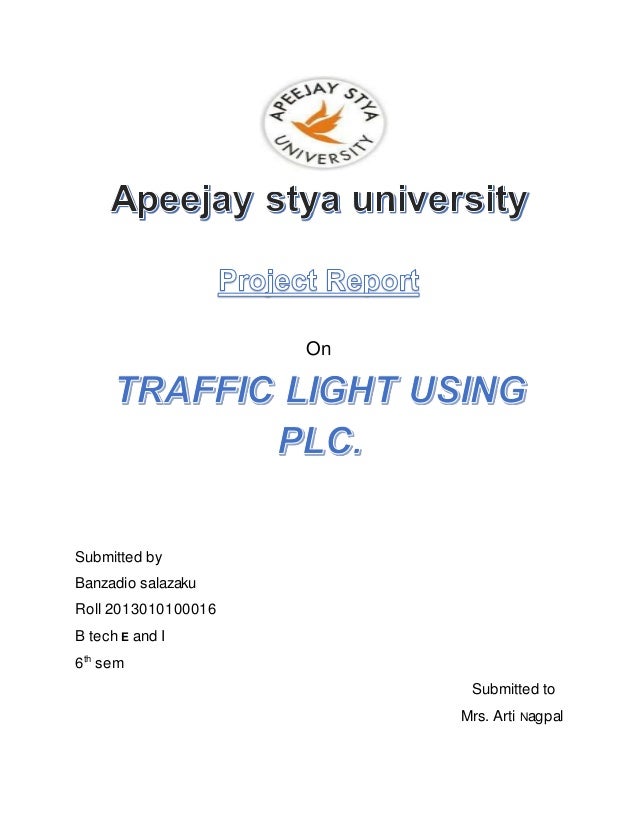 APEEJAY STYA UNIVERSITY

Apeejay stya university

Project Report

On

TRAFFIC LIGHT USING PLC.

Submitted by
Banzadio salazaku
Roll 2013010100016
B tech E and I
6$^{th}$ sem

Submitted to
Mrs. Arti Nagpal